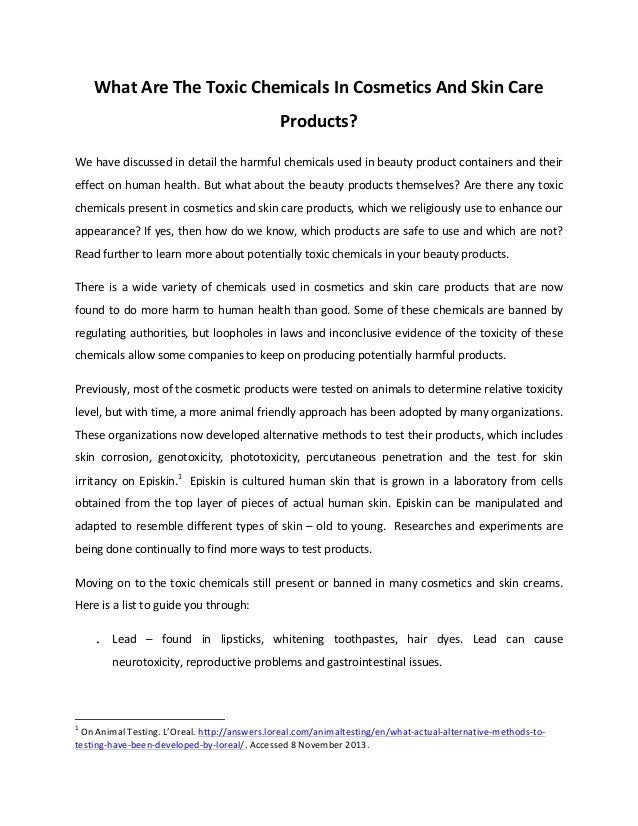 What Are The Toxic Chemicals In Cosmetics And Skin Care Products?

We have discussed in detail the harmful chemicals used in beauty product containers and their effect on human health. But what about the beauty products themselves? Are there any toxic chemicals present in cosmetics and skin care products, which we religiously use to enhance our appearance? If yes, then how do we know, which products are safe to use and which are not? Read further to learn more about potentially toxic chemicals in your beauty products.

There is a wide variety of chemicals used in cosmetics and skin care products that are now found to do more harm to human health than good. Some of these chemicals are banned by regulating authorities, but loopholes in laws and inconclusive evidence of the toxicity of these chemicals allow some companies to keep on producing potentially harmful products.

Previously, most of the cosmetic products were tested on animals to determine relative toxicity level, but with time, a more animal friendly approach has been adopted by many organizations. These organizations now developed alternative methods to test their products, which includes skin corrosion, genotoxicity, phototoxicity, percutaneous penetration and the test for skin irritancy on Episkin.$^1$ Episkin is cultured human skin that is grown in a laboratory from cells obtained from the top layer of pieces of actual human skin. Episkin can be manipulated and adapted to resemble different types of skin – old to young. Researches and experiments are being done continually to find more ways to test products.

Moving on to the toxic chemicals still present or banned in many cosmetics and skin creams. Here is a list to guide you through:

. Lead – found in lipsticks, whitening toothpastes, hair dyes. Lead can cause neurotoxicity, reproductive problems and gastrointestinal issues.

$^1$ On Animal Testing. L'Oreal. http://answers.loreal.com/animaltesting/en/what-actual-alternative-methods-to-testing-have-been-developed-by-loreal/. Accessed 8 November 2013.